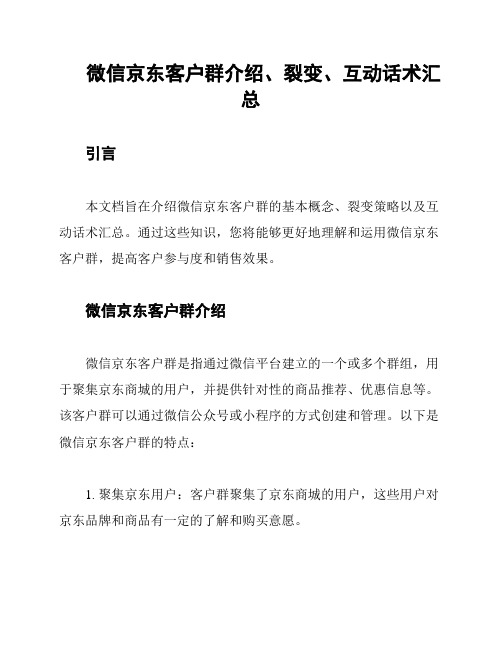 微信京东客户群介绍、裂变、互动话术汇总

引言

本文档旨在介绍微信京东客户群的基本概念、裂变策略以及互动话术汇总。通过这些知识，您将能够更好地理解和运用微信京东客户群，提高客户参与度和销售效果。

微信京东客户群介绍

微信京东客户群是指通过微信平台建立的一个或多个群组，用于聚集京东商城的用户，并提供针对性的商品推荐、优惠信息等。该客户群可以通过微信公众号或小程序的方式创建和管理。以下是微信京东客户群的特点：

1. 聚集京东用户：客户群聚集了京东商城的用户，这些用户对京东品牌和商品有一定的了解和购买意愿。